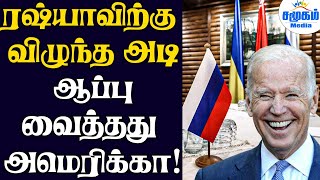 ரஷ்யாவிற்கு விழுந்த அடி

ஆப்பு வைத்தது அமெரிக்கா!

சமூகம் Media